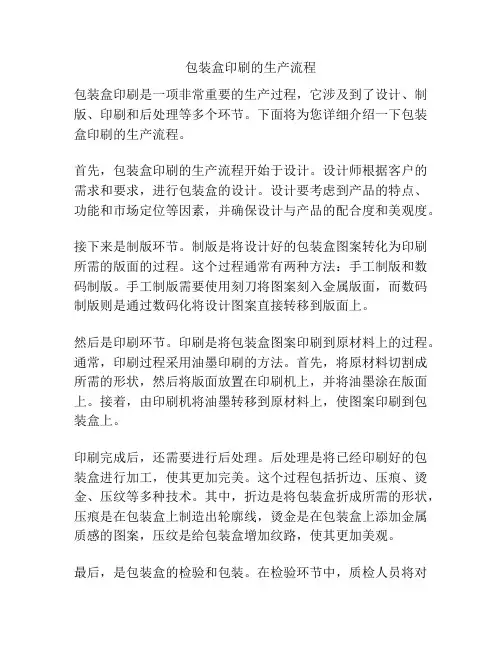 包装盒印刷的生产流程

包装盒印刷是一项非常重要的生产过程，它涉及到了设计、制版、印刷和后处理等多个环节。下面将为您详细介绍一下包装盒印刷的生产流程。

首先，包装盒印刷的生产流程开始于设计。设计师根据客户的需求和要求，进行包装盒的设计。设计要考虑到产品的特点、功能和市场定位等因素，并确保设计与产品的配合度和美观度。

接下来是制版环节。制版是将设计好的包装盒图案转化为印刷所需的版面的过程。这个过程通常有两种方法：手工制版和数码制版。手工制版需要使用刻刀将图案刻入金属版面，而数码制版则是通过数码化将设计图案直接转移到版面上。

然后是印刷环节。印刷是将包装盒图案印刷到原材料上的过程。通常，印刷过程采用油墨印刷的方法。首先，将原材料切割成所需的形状，然后将版面放置在印刷机上，并将油墨涂在版面上。接着，由印刷机将油墨转移到原材料上，使图案印刷到包装盒上。

印刷完成后，还需要进行后处理。后处理是将已经印刷好的包装盒进行加工，使其更加完美。这个过程包括折边、压痕、烫金、压纹等多种技术。其中，折边是将包装盒折成所需的形状，压痕是在包装盒上制造出轮廓线，烫金是在包装盒上添加金属质感的图案，压纹是给包装盒增加纹路，使其更加美观。

最后，是包装盒的检验和包装。在检验环节中，质检人员将对